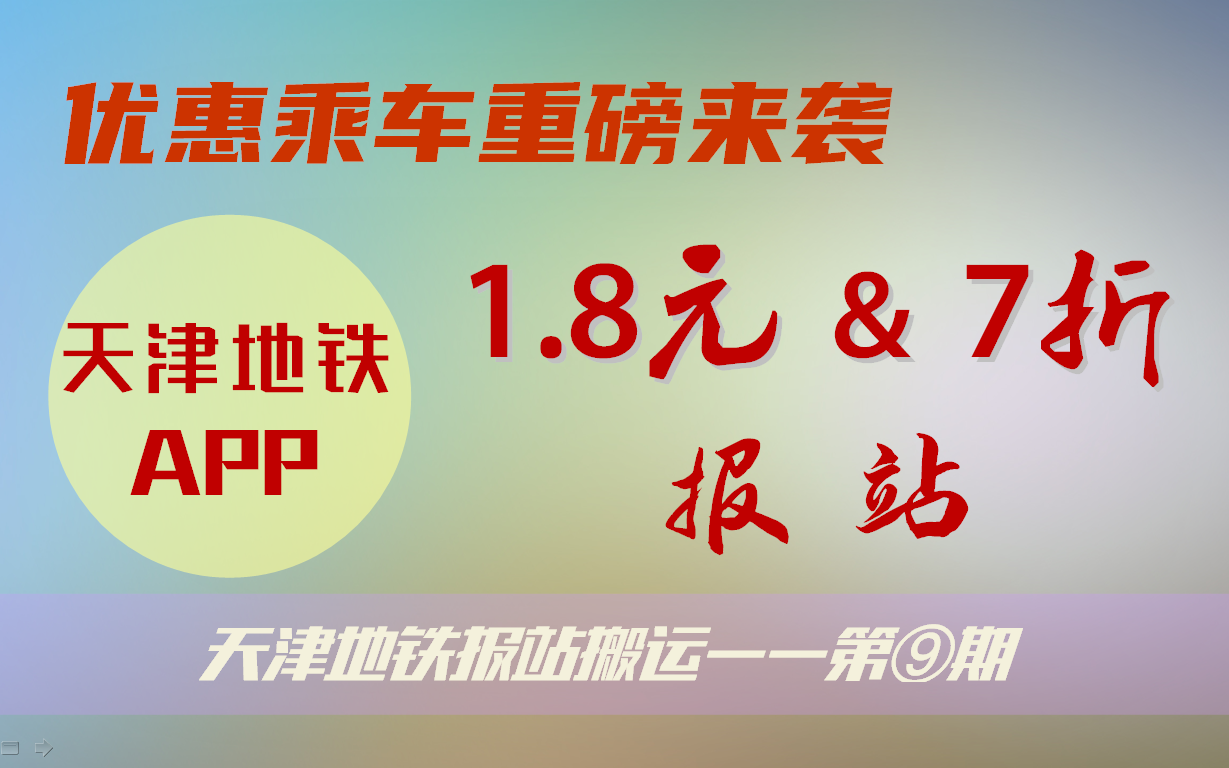 优惠乘车重磅来袭

天津地铁
APP

1.8元 & 7折
报 站

天津地铁报站搬运——第⑨期